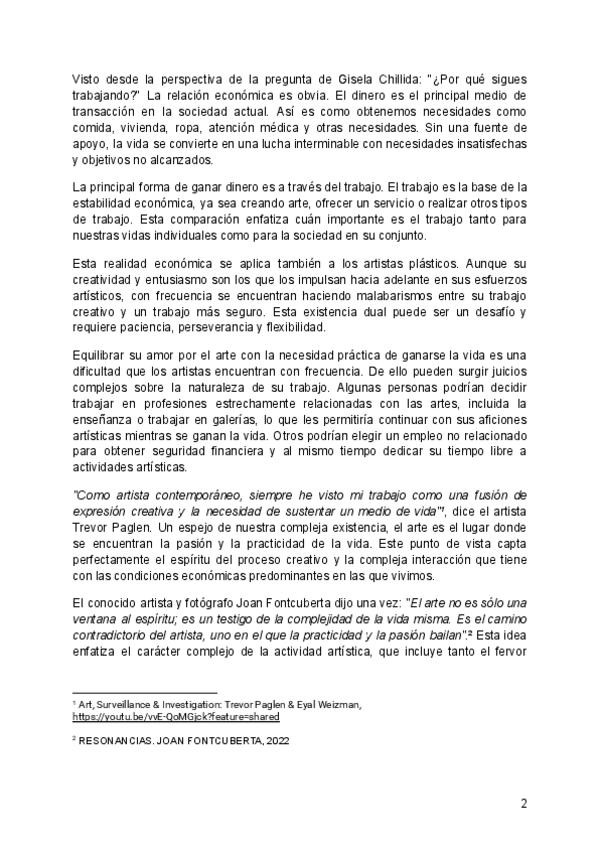 Visto desde la perspectiva de la pregunta de Gisela Chillida: "¿Por qué sigues trabajando?" La relación económica es obvia. El dinero es el principal medio de transacción en la sociedad actual. Así es como obtenemos necesidades como comida, vivienda, ropa, atención médica y otras necesidades. Sin una fuente de apoyo, la vida se convierte en una lucha interminable con necesidades insatisfechas y objetivos no alcanzados.

La principal forma de ganar dinero es a través del trabajo. El trabajo es la base de la estabilidad económica, ya sea creando arte, ofrecer un servicio o realizar otros tipos de trabajo. Esta comparación enfatiza cuán importante es el trabajo tanto para nuestras vidas individuales como para la sociedad en su conjunto.

Esta realidad económica se aplica también a los artistas plásticos. Aunque su creatividad y entusiasmo son los que los impulsan hacia adelante en sus esfuerzos artísticos, con frecuencia se encuentran haciendo malabarismos entre su trabajo creativo y un trabajo más seguro. Esta existencia dual puede ser un desafío y requiere paciencia, perseverancia y flexibilidad.

Equilibrar su amor por el arte con la necesidad práctica de ganarse la vida es una dificultad que los artistas encuentran con frecuencia. De ello pueden surgir juicios complejos sobre la naturaleza de su trabajo. Algunas personas podrían decidir trabajar en profesiones estrechamente relacionadas con las artes, incluida la enseñanza o trabajar en galerías, lo que les permitiría continuar con sus aficiones artísticas mientras se ganan la vida. Otros podrían elegir un empleo no relacionado para obtener seguridad financiera y al mismo tiempo dedicar su tiempo libre a actividades artísticas.

"Como artista contemporáneo, siempre he visto mi trabajo como una fusión de expresión creativa y la necesidad de sustentar un medio de vida"¹, dice el artista Trevor Paglen. Un espejo de nuestra compleja existencia, el arte es el lugar donde se encuentran la pasión y la practicidad de la vida. Este punto de vista capta perfectamente el espíritu del proceso creativo y la compleja interacción que tiene con las condiciones económicas predominantes en las que vivimos.

El conocido artista y fotógrafo Joan Fontcuberta dijo una vez: "El arte no es sólo una ventana al espíritu; es un testigo de la complejidad de la vida misma. Es el camino contradictorio del artista, uno en el que la practicidad y la pasión bailan".² Esta idea enfatiza el carácter complejo de la actividad artística, que incluye tanto el fervor

¹ Art, Surveillance & Investigation: Trevor Paglen & Eyal Weizman, https://youtu.be/vvE-QoMGjck?feature=shared

² RESONANCIAS. JOAN FONTCUBERTA, 2022

2